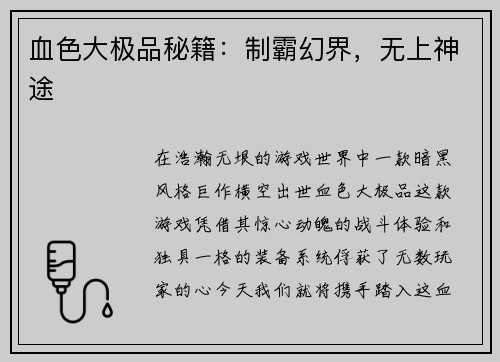 血色大极品秘籍：制霸幻界，无上神途

在浩瀚无垠的游戏世界中一款暗黑风格巨作横空出世血色大极品这款游戏凭借其惊心动魄的战斗体验和独具一格的装备系统俘获了无数玩家的心今天我们就将携手踏入这血